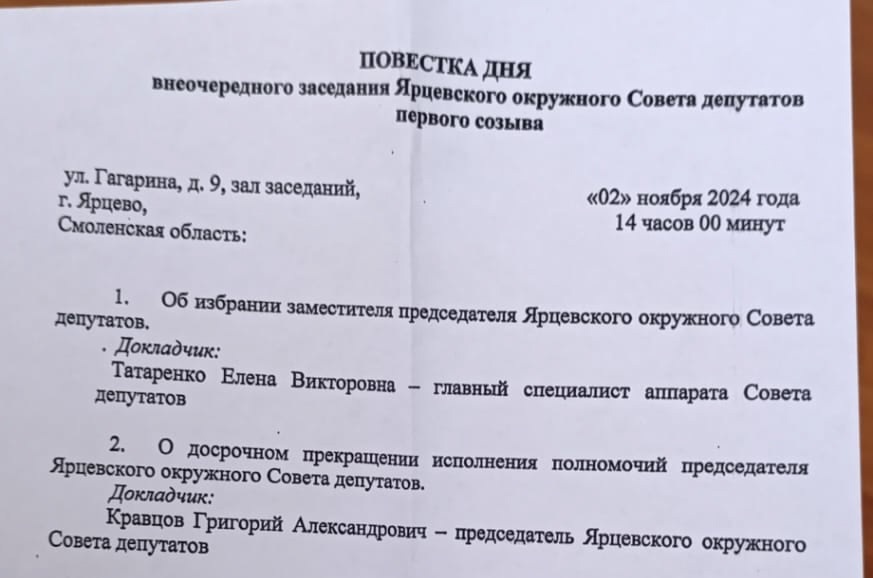 ПОВЕСТКА ДНЯ
внеочередного заседания Ярцевского окружного Совета депутатов
первого созыва

ул. Гагарина, д. 9, зал заседаний,
г. Ярцево,
Смоленская область:

«02» ноября 2024 года
14 часов 00 минут

1. Об избрании заместителя председателя Ярцевского окружного Совета депутатов.
Докладчик:
Татаренко Елена Викторовна – главный специалист аппарата Совета депутатов

2. О досрочном прекращении исполнения полномочий председателя Ярцевского окружного Совета депутатов.
Докладчик:
Кравцов Григорий Александрович – председатель Ярцевского окружного Совета депутатов